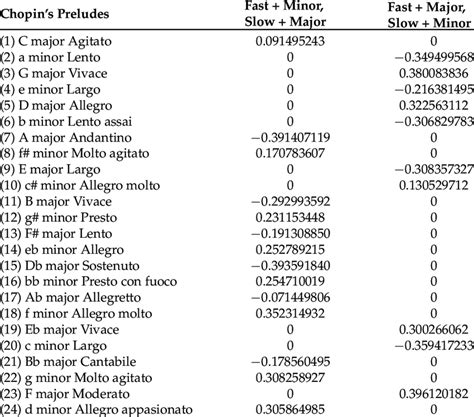 | Chopin's Preludes | Fast + Minor, Slow + Major | Fast + Major, Slow + Minor |
|---|---|---|
| (1) C major Agitato | 0.091495243 | 0 |
| (2) a minor Lento | 0 | −0.349499568 |
| (3) G major Vivace | 0 | 0.380083836 |
| (4) e minor Largo | 0 | −0.216381495 |
| (5) D major Allegro | 0 | 0.322563112 |
| (6) b minor Lento assai | 0 | −0.306829783 |
| (7) A major Andantino | −0.391407119 | 0 |
| (8) f# minor Molto agitato | 0.170783607 | 0 |
| (9) E major Largo | 0 | −0.308357327 |
| (10) c# minor Allegro molto | 0 | 0.130529712 |
| (11) B major Vivace | −0.292993592 | 0 |
| (12) g# minor Presto | 0.231153448 | 0 |
| (13) F# major Lento | −0.191308850 | 0 |
| (14) eb minor Allegro | 0.252789215 | 0 |
| (15) Db major Sostenuto | −0.393591840 | 0 |
| (16) bb minor Presto con fuoco | 0.254710019 | 0 |
| (17) Ab major Allegretto | −0.071449806 | 0 |
| (18) f minor Allegro molto | 0.352314932 | 0 |
| (19) Eb major Vivace | 0 | 0.300266062 |
| (20) c minor Largo | 0 | −0.359417233 |
| (21) Bb major Cantabile | −0.178560495 | 0 |
| (22) g minor Molto agitato | 0.308258927 | 0 |
| (23) F major Moderato | 0 | 0.396120182 |
| (24) d minor Allegro appasionato | 0.305864985 | 0 |